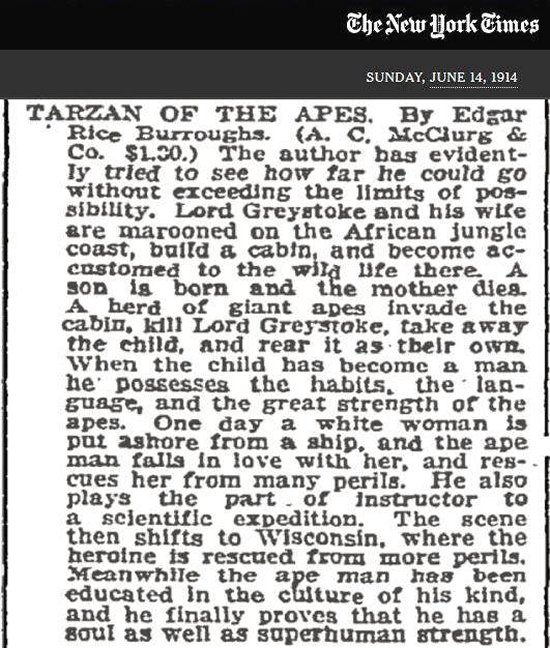 The New York Times

SUNDAY, JUNE 14, 1914

TARZAN OF THE APES. By Edgar Rice Burroughs. (A. C. McClurg & Co. $1.30.) The author has evidently tried to see how far he could go without exceeding the limits of possibility. Lord Greystoke and his wife are marooned on the African jungle coast, build a cabin, and become accustomed to the wild life there. A son is born and the mother dies. A herd of giant apes invade the cabin, kill Lord Greystoke, take away the child, and rear it as their own. When the child has become a man he possesses the habits, the language, and the great strength of the apes. One day a white woman is put ashore from a ship, and the ape man falls in love with her, and rescues her from many perils. He also plays the part of instructor to a scientific expedition. The scene then shifts to Wisconsin, where the heroine is rescued from more perils. Meanwhile the ape man has been educated in the culture of his kind, and he finally proves that he has a soul as well as superhuman strength.